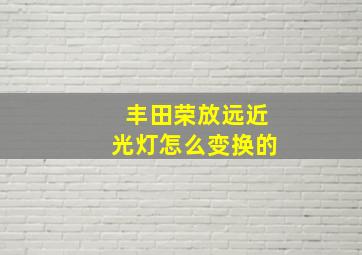 丰田荣放远近光灯怎么变换的